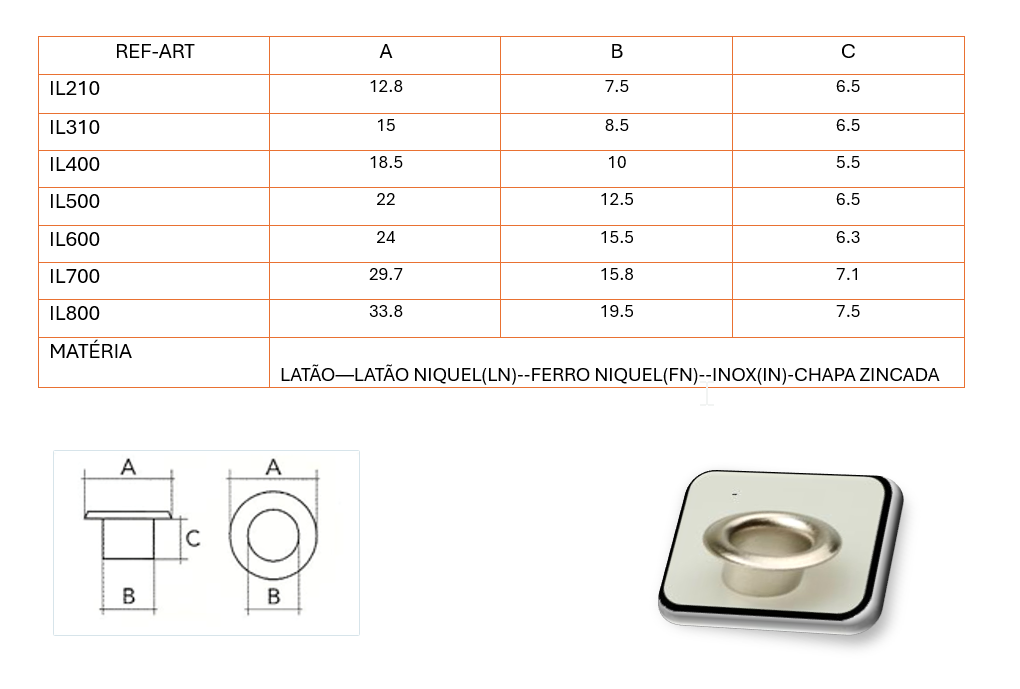 | REF-ART | A | B | C |
|---|---|---|---|
| IL210 | 12.8 | 7.5 | 6.5 |
| IL310 | 15 | 8.5 | 6.5 |
| IL400 | 18.5 | 10 | 5.5 |
| IL500 | 22 | 12.5 | 6.5 |
| IL600 | 24 | 15.5 | 6.3 |
| IL700 | 29.7 | 15.8 | 7.1 |
| IL800 | 33.8 | 19.5 | 7.5 |
| MATÉRIA | LATÃO—LATÃO NIQUEL(LN)--FERRO NIQUEL(FN)--INOX(IN)-CHAPA ZINCADA | | |

A
C
B
A
B